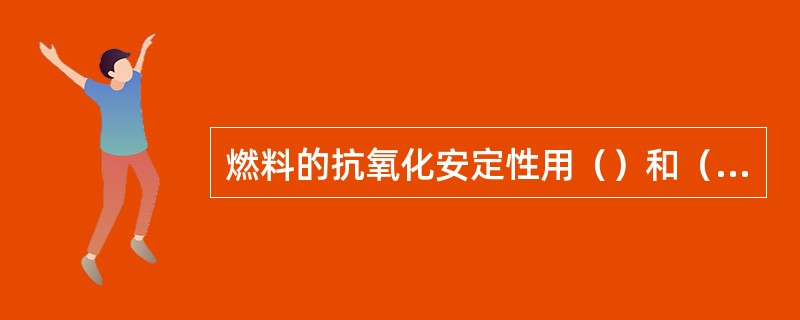 燃料的抗氧化安定性用（）和（...